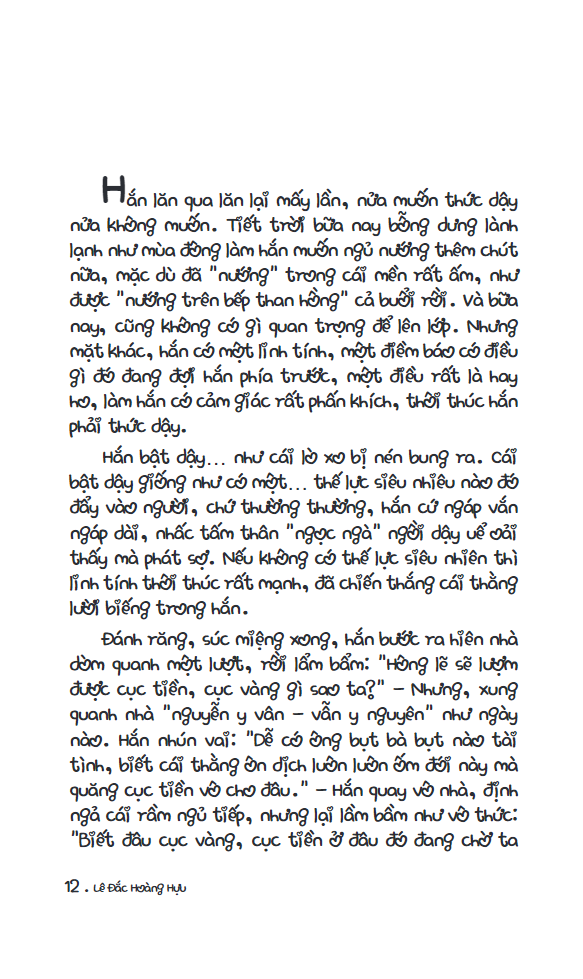 Hắn lăn qua lăn lại mấy lần, nửa muốn thức dậy nửa không muốn. Tiết trời bữa nay bỗng dưng lành lạnh như mùa đông làm hắn muốn ngủ nướng thêm chút nữa, mặc dù đã "nướng" trong cái mền rất ấm, như được "nướng trên bếp than hồng" cả buổi rồi. Và bữa nay, cũng không có gì quan trọng để lên lớp. Nhưng mặt khác, hắn có một linh tính, một điềm báo có điều gì đó đang đợi hắn phía trước, một điều rất là hay ho, làm hắn có cảm giác rất phấn khích, thôi thúc hắn phải thức dậy.

Hắn bật dậy... như cái lò xo bị nén bung ra. Cái bật dậy giống như có một... thế lực siêu nhiêu nào đó đẩy vào người, chứ thường thường, hắn cứ ngáp vắn ngáp dài, nhấc tấm thân "ngọc ngà" ngồi dậy uể oải thấy mà phát sợ. Nếu không có thế lực siêu nhiên thì linh tính thôi thúc rất mạnh, đã chiến thắng cái thằng lười biếng trong hắn.

Đánh răng, súc miệng xong, hắn bước ra hiên nhà dòm quanh một lượt, rồi lẩm bẩm: "Hổng lẽ sẽ lượm được cục tiền, cục vàng gì sao ta?" – Nhưng, xung quanh nhà "nguyễn y vân – vẫn y nguyên" như ngày nào. Hắn nhún vai: "Dễ có ông bụt bà bụt nào tài tình, biết cái thằng ôn dịch luôn luôn ốm đói này mà quăng cục tiền vô cho đâu." – Hắn quay vô nhà, định ngả cái rầm ngủ tiếp, nhưng lại lầm bầm như vô thức: "Biết đâu cục vàng, cục tiền ở đâu đó đang chờ ta

12 . Lê Đắc Hoàng Hựu